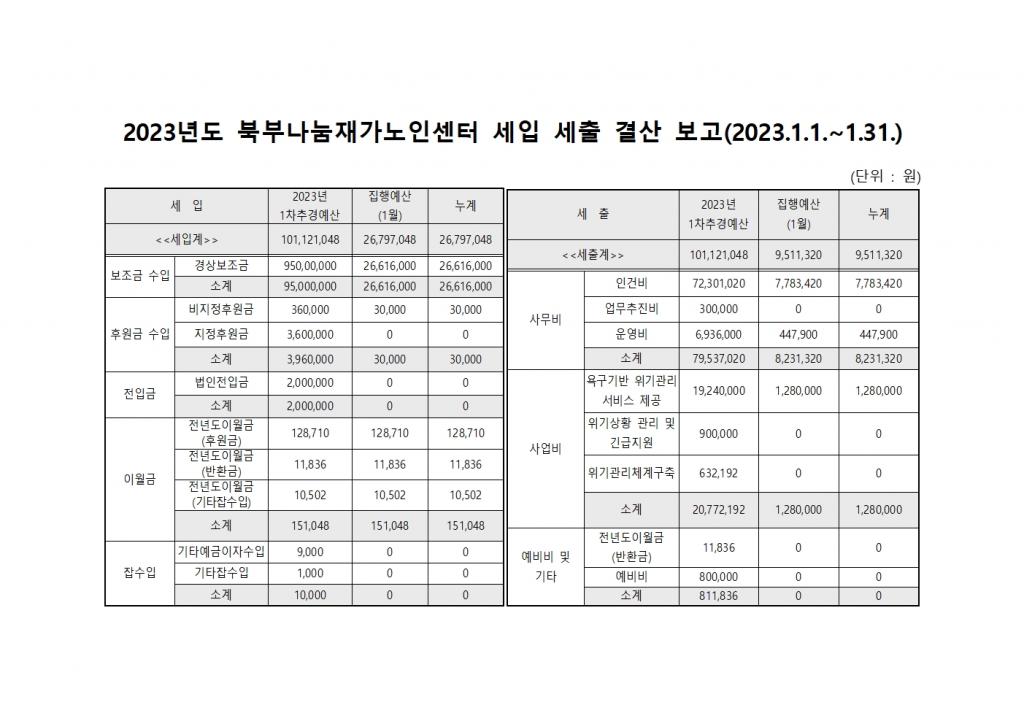 2023년도 북부나눔재가노인센터 세입 세출 결산 보고(2023.1.1.~1.31.)

(단위 : 원)

| 세 입 | | 2023년 1차추경예산 | 집행예산 (1월) | 누계 |
|---|---|---|---|---|
| <<세입계>> | | 101,121,048 | 26,797,048 | 26,797,048 |
| 보조금 수입 | 경상보조금 | 950,00,000 | 26,616,000 | 26,616,000 |
| | 소계 | 95,000,000 | 26,616,000 | 26,616,000 |
| 후원금 수입 | 비지정후원금 | 360,000 | 30,000 | 30,000 |
| | 지정후원금 | 3,600,000 | 0 | 0 |
| | 소계 | 3,960,000 | 30,000 | 30,000 |
| 전입금 | 법인전입금 | 2,000,000 | 0 | 0 |
| | 소계 | 2,000,000 | 0 | 0 |
| 이월금 | 전년도이월금 (후원금) | 128,710 | 128,710 | 128,710 |
| | 전년도이월금 (반환금) | 11,836 | 11,836 | 11,836 |
| | 전년도이월금 (기타잡수입) | 10,502 | 10,502 | 10,502 |
| | 소계 | 151,048 | 151,048 | 151,048 |
| 잡수입 | 기타예금이자수입 | 9,000 | 0 | 0 |
| | 기타잡수입 | 1,000 | 0 | 0 |
| | 소계 | 10,000 | 0 | 0 |

| 세 출 | | 2023년 1차추경예산 | 집행예산 (1월) | 누계 |
|---|---|---|---|---|
| <<세출계>> | | 101,121,048 | 9,511,320 | 9,511,320 |
| 사무비 | 인건비 | 72,301,020 | 7,783,420 | 7,783,420 |
| | 업무추진비 | 300,000 | 0 | 0 |
| | 운영비 | 6,936,000 | 447,900 | 447,900 |
| | 소계 | 79,537,020 | 8,231,320 | 8,231,320 |
| 사업비 | 욕구기반 위기관리 서비스 제공 | 19,240,000 | 1,280,000 | 1,280,000 |
| | 위기상황 관리 및 긴급지원 | 900,000 | 0 | 0 |
| | 위기관리체계구축 | 632,192 | 0 | 0 |
| | 소계 | 20,772,192 | 1,280,000 | 1,280,000 |
| 예비비 및 기타 | 전년도이월금 (반환금) | 11,836 | 0 | 0 |
| | 예비비 | 800,000 | 0 | 0 |
| | 소계 | 811,836 | 0 | 0 |